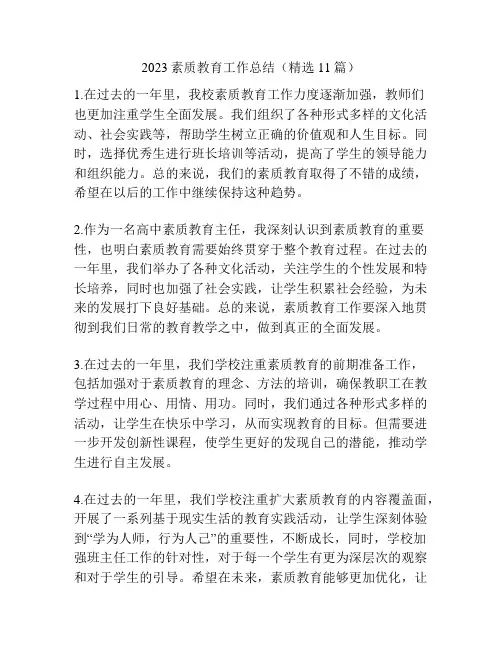 2023 素质教育工作总结（精选 11 篇）

1.在过去的一年里，我校素质教育工作力度逐渐加强，教师们也更加注重学生全面发展。我们组织了各种形式多样的文化活动、社会实践等，帮助学生树立正确的价值观和人生目标。同时，选择优秀生进行班长培训等活动，提高了学生的领导能力和组织能力。总的来说，我们的素质教育取得了不错的成绩，希望在以后的工作中继续保持这种趋势。

2.作为一名高中素质教育主任，我深刻认识到素质教育的重要性，也明白素质教育需要始终贯穿于整个教育过程。在过去的一年里，我们举办了各种文化活动，关注学生的个性发展和特长培养，同时也加强了社会实践，让学生积累社会经验，为未来的发展打下良好基础。总的来说，素质教育工作要深入地贯彻到我们日常的教育教学之中，做到真正的全面发展。

3.在过去的一年里，我们学校注重素质教育的前期准备工作，包括加强对于素质教育的理念、方法的培训，确保教职工在教学过程中用心、用情、用功。同时，我们通过各种形式多样的活动，让学生在快乐中学习，从而实现教育的目标。但需要进一步开发创新性课程，使学生更好的发现自己的潜能，推动学生进行自主发展。

4.在过去的一年里，我们学校注重扩大素质教育的内容覆盖面，开展了一系列基于现实生活的教育实践活动，让学生深刻体验到“学为人师，行为人己”的重要性，不断成长，同时，学校加强班主任工作的针对性，对于每一个学生有更为深层次的观察和对于学生的引导。希望在未来，素质教育能够更加优化，让